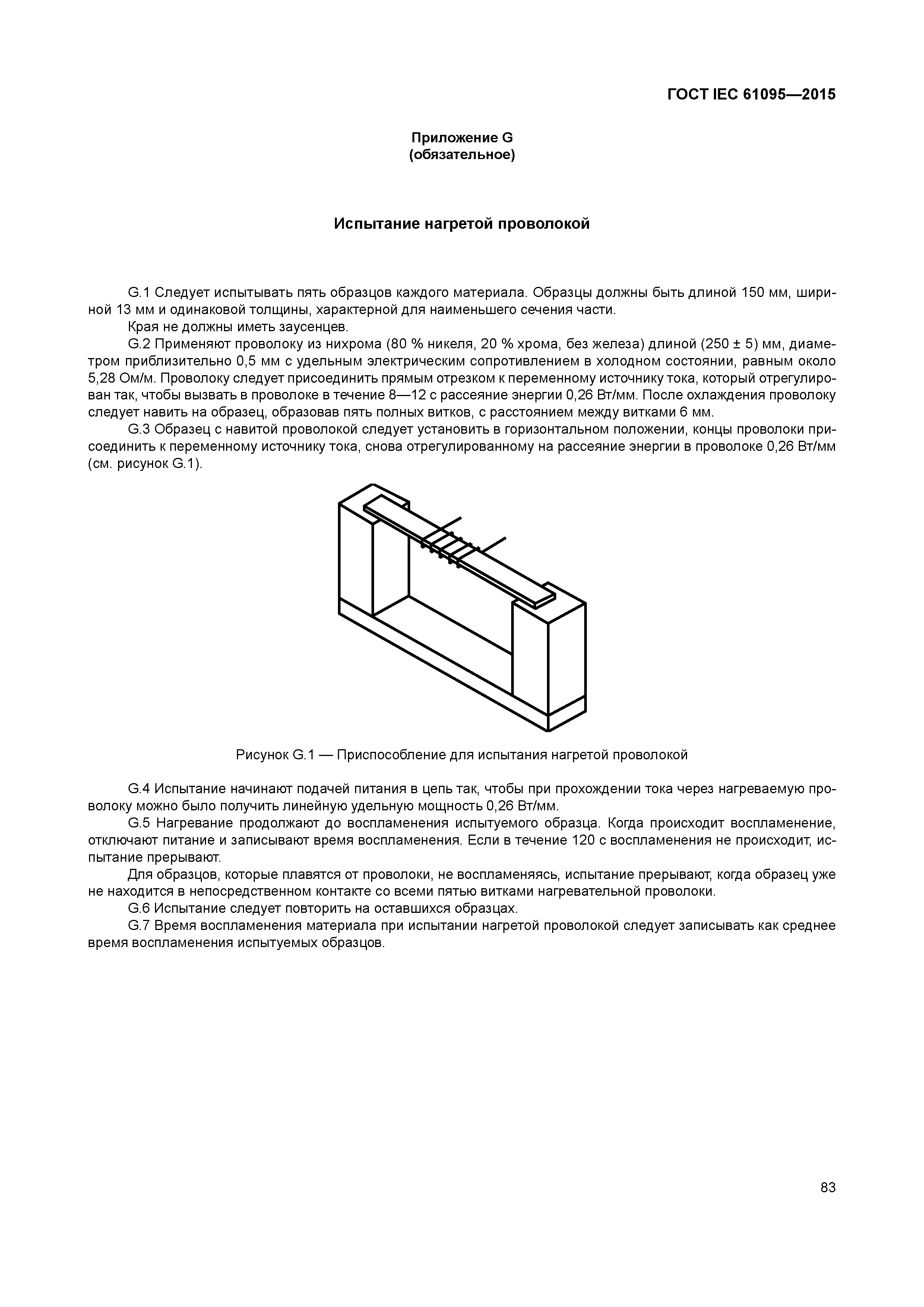 ГОСТ IEC 61095—2015

Приложение G
(обязательное)

Испытание нагретой проволокой

G.1 Следует испытывать пять образцов каждого материала. Образцы должны быть длиной 150 мм, шириной 13 мм и одинаковой толщины, характерной для наименьшего сечения части.

Края не должны иметь заусенцев.

G.2 Применяют проволоку из нихрома (80 % никеля, 20 % хрома, без железа) длиной (250 ± 5) мм, диаметром приблизительно 0,5 мм с удельным электрическим сопротивлением в холодном состоянии, равным около 5,28 Ом/м. Проволоку следует присоединить прямым отрезком к переменному источнику тока, который отрегулирован так, чтобы вызвать в проволоке в течение 8—12 с рассеяние энергии 0,26 Вт/мм. После охлаждения проволоку следует навить на образец, образовав пять полных витков, с расстоянием между витками 6 мм.

G.3 Образец с навитой проволокой следует установить в горизонтальном положении, концы проволоки присоединить к переменному источнику тока, снова отрегулированному на рассеяние энергии в проволоке 0,26 Вт/мм (см. рисунок G.1).

Рисунок G.1 — Приспособление для испытания нагретой проволокой

G.4 Испытание начинают подачей питания в цепь так, чтобы при прохождении тока через нагреваемую проволоку можно было получить линейную удельную мощность 0,26 Вт/мм.

G.5 Нагревание продолжают до воспламенения испытуемого образца. Когда происходит воспламенение, отключают питание и записывают время воспламенения. Если в течение 120 с воспламенения не происходит, испытание прерывают.

Для образцов, которые плавятся от проволоки, не воспламеняясь, испытание прерывают, когда образец уже не находится в непосредственном контакте со всеми пятью витками нагревательной проволоки.

G.6 Испытание следует повторить на оставшихся образцах.

G.7 Время воспламенения материала при испытании нагретой проволокой следует записывать как среднее время воспламенения испытуемых образцов.

83